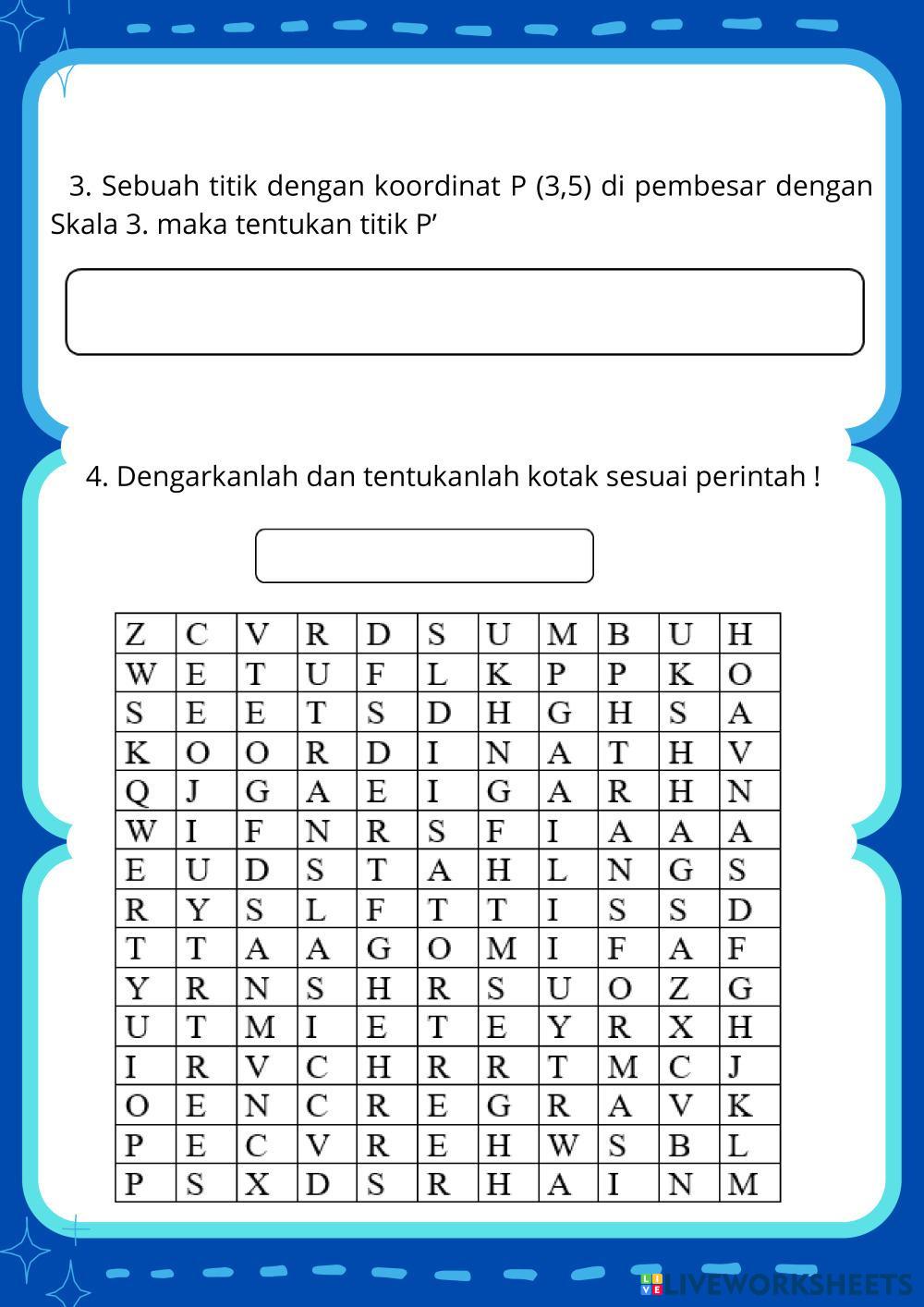 3. Sebuah titik dengan koordinat P (3,5) di pembesar dengan Skala 3. maka tentukan titik P’

4. Dengarkanlah dan tentukanlah kotak sesuai perintah !

| Z | C | V | R | D | S | U | M | B | U | H |
|---|---|---|---|---|---|---|---|---|---|---|
| W | E | T | U | F | L | K | P | P | K | O |
| S | E | E | T | S | D | H | G | H | S | A |
| K | O | O | R | D | I | N | A | T | H | V |
| Q | J | G | A | E | I | G | A | R | H | N |
| W | I | F | N | R | S | F | I | A | A | A |
| E | U | D | S | T | A | H | L | N | G | S |
| R | Y | S | L | F | T | T | I | S | S | D |
| T | T | A | A | G | O | M | I | F | A | F |
| Y | R | N | S | H | R | S | U | O | Z | G |
| U | T | M | I | E | T | E | Y | R | X | H |
| I | R | V | C | H | R | R | T | M | C | J |
| O | E | N | C | R | E | G | R | A | V | K |
| P | E | C | V | R | E | H | W | S | B | L |
| P | S | X | D | S | R | H | A | I | N | M |

LIVEWORKSHEETS